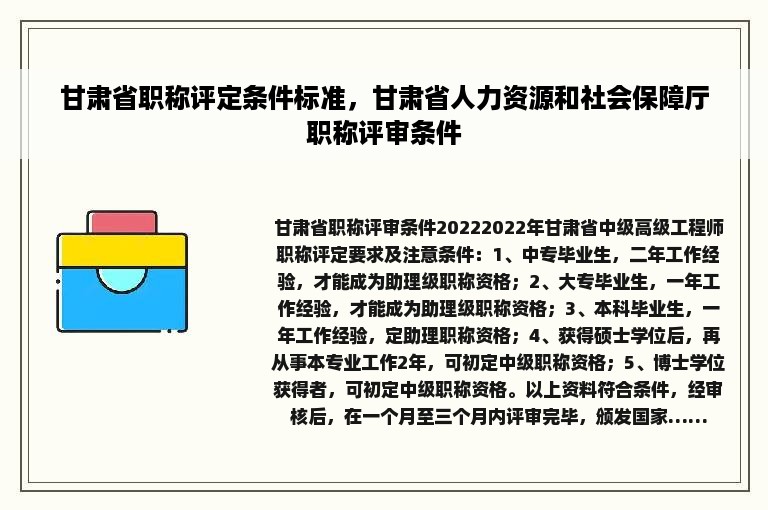 甘肃省职称评定条件标准，甘肃省人力资源和社会保障厅职称评审条件

甘肃省职称评审条件20222022年甘肃省中级高级工程师职称评定要求及注意条件：1、中专毕业生，二年工作经验，才能成为助理级职称资格；2、大专毕业生，一年工作经验，才能成为助理级职称资格；3、本科毕业生，一年工作经验，定助理职称资格；4、获得硕士学位后，再从事本专业工作2年，可初定中级职称资格；5、博士学位获得者，可初定中级职称资格。以上资料符合条件，经审核后，在一个月至三个月内评审完毕，颁发国家......